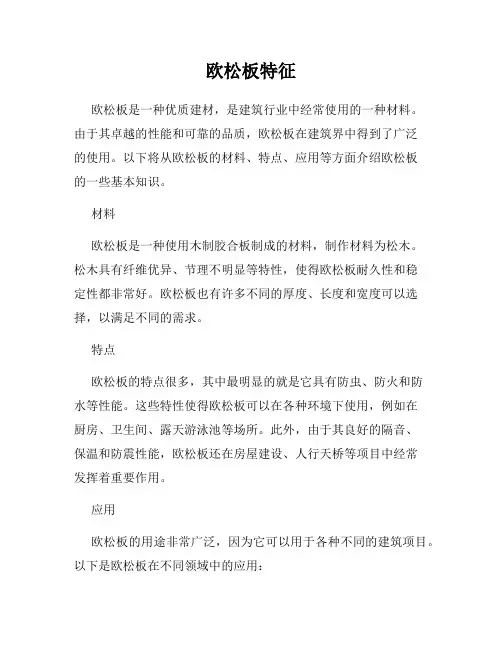 欧松板特征

欧松板是一种优质建材，是建筑行业中经常使用的一种材料。由于其卓越的性能和可靠的品质，欧松板在建筑界中得到了广泛的使用。以下将从欧松板的材料、特点、应用等方面介绍欧松板的一些基本知识。

材料

欧松板是一种使用木制胶合板制成的材料，制作材料为松木。松木具有纤维优异、节理不明显等特性，使得欧松板耐久性和稳定性都非常好。欧松板也有许多不同的厚度、长度和宽度可以选择，以满足不同的需求。

特点

欧松板的特点很多，其中最明显的就是它具有防虫、防火和防水等性能。这些特性使得欧松板可以在各种环境下使用，例如在厨房、卫生间、露天游泳池等场所。此外，由于其良好的隔音、保温和防震性能，欧松板还在房屋建设、人行天桥等项目中经常发挥着重要作用。

应用

欧松板的用途非常广泛，因为它可以用于各种不同的建筑项目。以下是欧松板在不同领域中的应用：